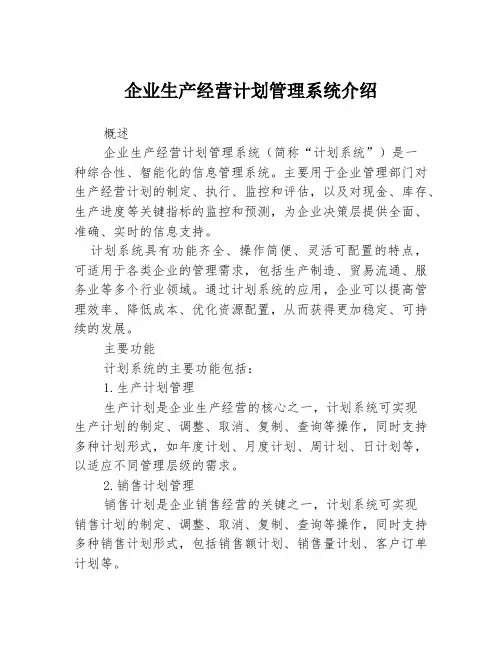 企业生产经营计划管理系统介绍

概述

企业生产经营计划管理系统（简称“计划系统”）是一种综合性、智能化的信息管理系统。主要用于企业管理部门对生产经营计划的制定、执行、监控和评估，以及对现金、库存、生产进度等关键指标的监控和预测，为企业决策层提供全面、准确、实时的信息支持。

计划系统具有功能齐全、操作简便、灵活可配置的特点，可适用于各类企业的管理需求，包括生产制造、贸易流通、服务业等多个行业领域。通过计划系统的应用，企业可以提高管理效率、降低成本、优化资源配置，从而获得更加稳定、可持续的发展。

主要功能

计划系统的主要功能包括：

1. 生产计划管理

生产计划是企业生产经营的核心之一，计划系统可实现生产计划的制定、调整、取消、复制、查询等操作，同时支持多种计划形式，如年度计划、月度计划、周计划、日计划等，以适应不同管理层级的需求。

2. 销售计划管理

销售计划是企业销售经营的关键之一，计划系统可实现销售计划的制定、调整、取消、复制、查询等操作，同时支持多种销售计划形式，包括销售额计划、销售量计划、客户订单计划等。